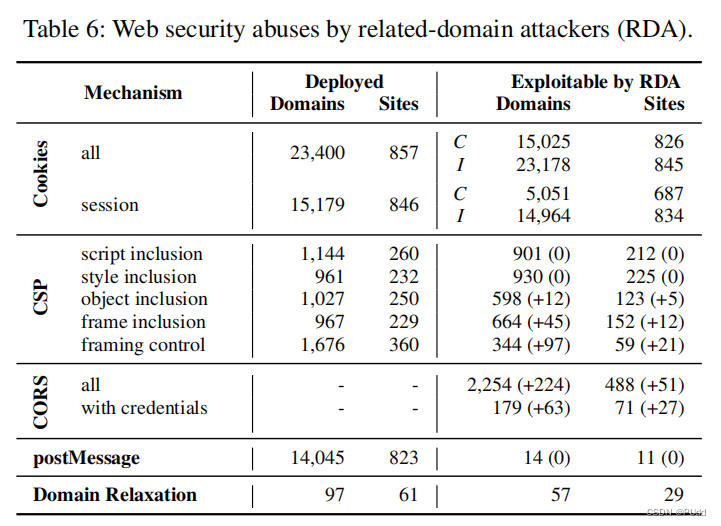 Table 6: Web security abuses by related-domain attackers (RDA).

| | Mechanism | Deployed Domains | Deployed Sites | | Exploitable by RDA Domains | Exploitable by RDA Sites |
|---|---|---|---|---|---|---|
| Cookies | all | 23,400 | 857 | $C$ | 15,025 | 826 |
| | | | | $I$ | 23,178 | 845 |
| | session | 15,179 | 846 | $C$ | 5,051 | 687 |
| | | | | $I$ | 14,964 | 834 |
| CSP | script inclusion | 1,144 | 260 | | 901 (0) | 212 (0) |
| | style inclusion | 961 | 232 | | 930 (0) | 225 (0) |
| | object inclusion | 1,027 | 250 | | 598 (+12) | 123 (+5) |
| | frame inclusion | 967 | 229 | | 664 (+45) | 152 (+12) |
| | framing control | 1,676 | 360 | | 344 (+97) | 59 (+21) |
| CORS | all | - | - | | 2,254 (+224) | 488 (+51) |
| | with credentials | - | - | | 179 (+63) | 71 (+27) |
| postMessage | | 14,045 | 823 | | 14 (0) | 11 (0) |
| Domain Relaxation | | 97 | 61 | | 57 | 29 |

CSDN @PUdd